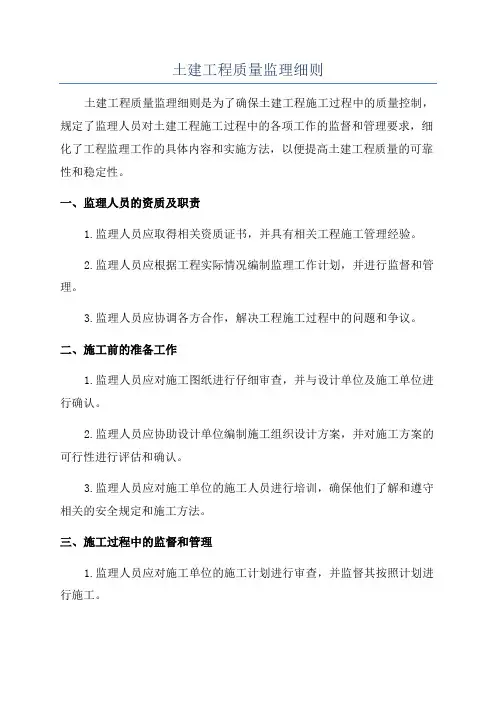 土建工程质量监理细则

土建工程质量监理细则是为了确保土建工程施工过程中的质量控制，规定了监理人员对土建工程施工过程中的各项工作的监督和管理要求，细化了工程监理工作的具体内容和实施方法，以便提高土建工程质量的可靠性和稳定性。

一、监理人员的资质及职责

1.监理人员应取得相关资质证书，并具有相关工程施工管理经验。

2.监理人员应根据工程实际情况编制监理工作计划，并进行监督和管理。

3.监理人员应协调各方合作，解决工程施工过程中的问题和争议。

二、施工前的准备工作

1.监理人员应对施工图纸进行仔细审查，并与设计单位及施工单位进行确认。

2.监理人员应协助设计单位编制施工组织设计方案，并对施工方案的可行性进行评估和确认。

3.监理人员应对施工单位的施工人员进行培训，确保他们了解和遵守相关的安全规定和施工方法。

三、施工过程中的监督和管理

1.监理人员应对施工单位的施工计划进行审查，并监督其按照计划进行施工。